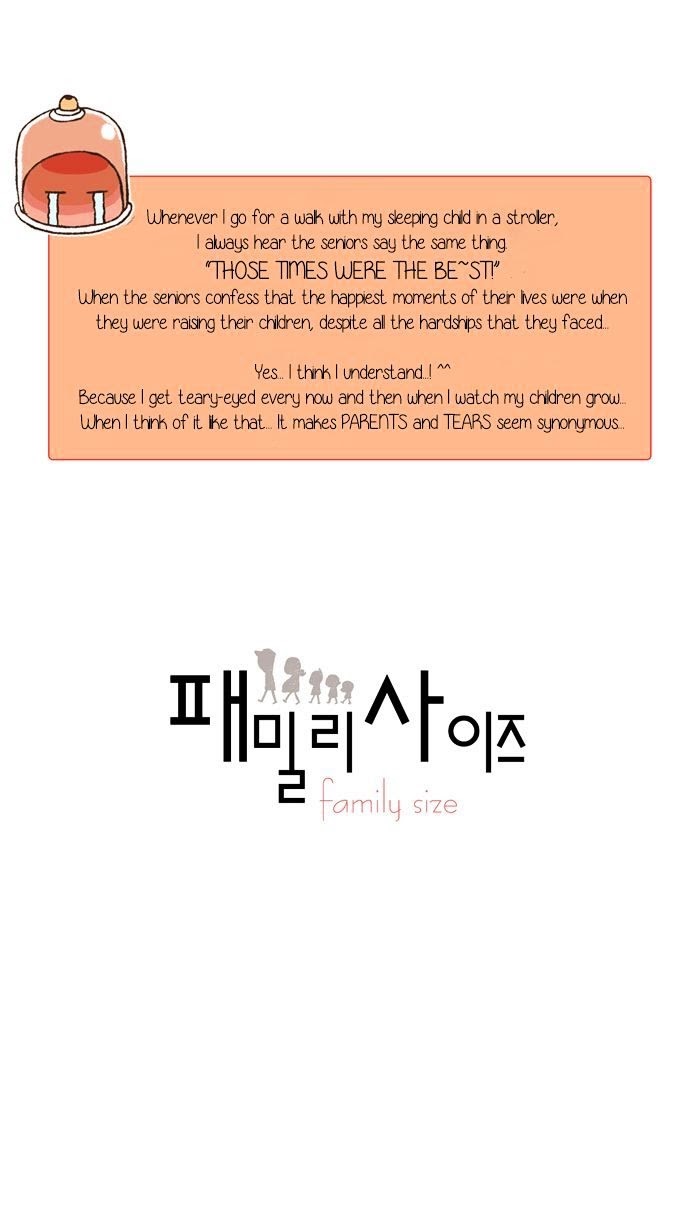 Whenever I go for a walk with my sleeping child in a stroller, I always hear the seniors say the same thing.

"THOSE TIMES WERE THE BE~ST!"

When the seniors confess that the happiest moments of their lives were when they were raising their children, despite all the hardships that they faced...

Yes... I think I understand...! ^^

Because I get teary-eyed every now and then when I watch my children grow... When I think of it like that... It makes PARENTS and TEARS seem synonymous...

패밀리사이즈

family size